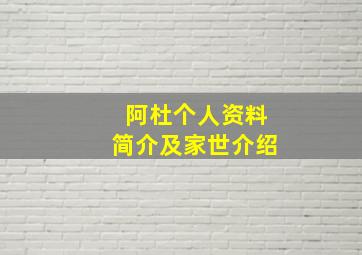 阿杜个人资料
简介及家世介绍